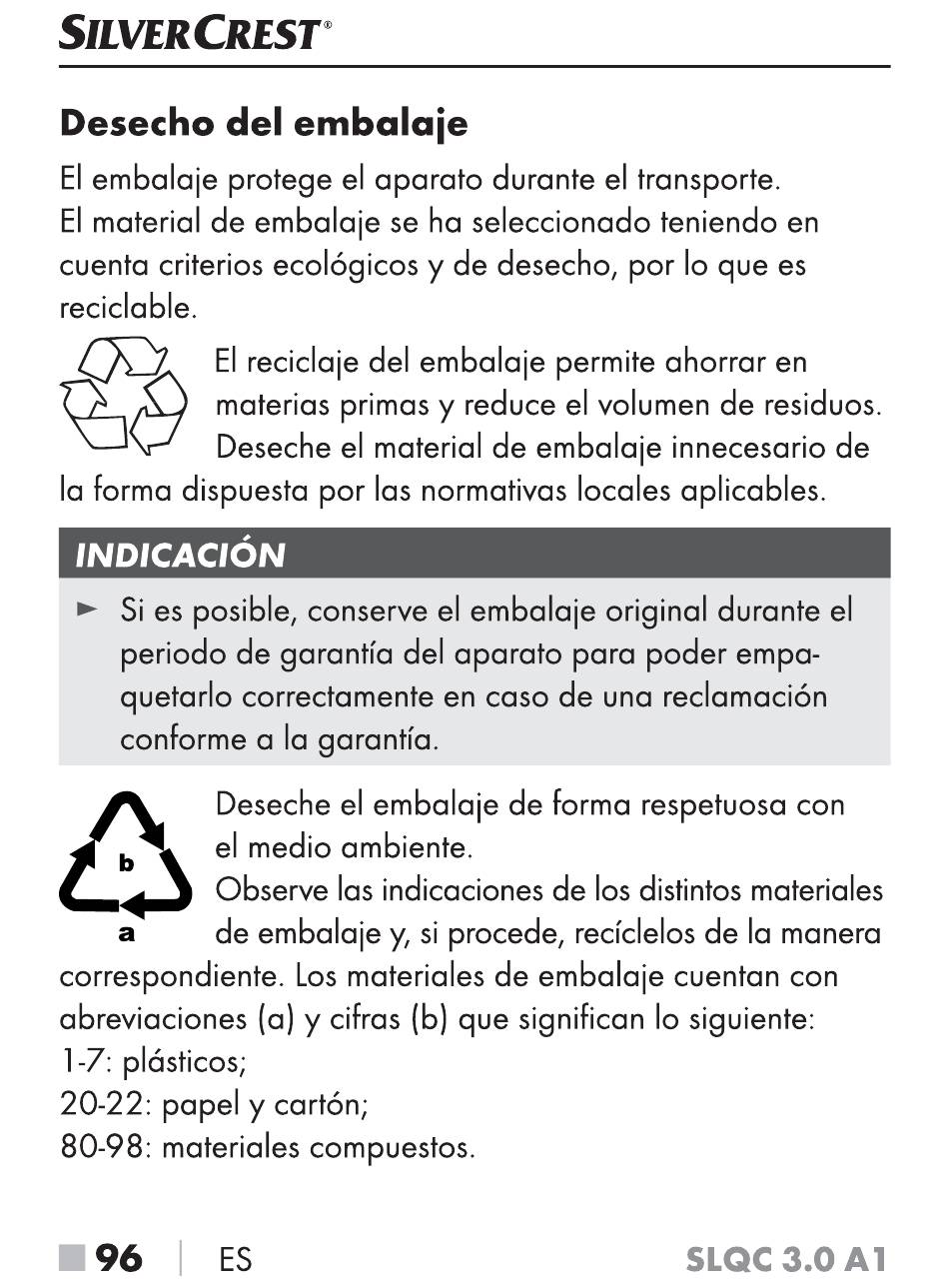 SILVERCREST®

Desecho del embalaje

El embalaje protege el aparato durante el transporte. El material de embalaje se ha seleccionado teniendo en cuenta criterios ecológicos y de desecho, por lo que es reciclable.

El reciclaje del embalaje permite ahorrar en materias primas y reduce el volumen de residuos. Deseche el material de embalaje innecesario de la forma dispuesta por las normativas locales aplicables.

INDICACIÓN

► Si es posible, conserve el embalaje original durante el periodo de garantía del aparato para poder empaquetarlo correctamente en caso de una reclamación conforme a la garantía.

b
a

Deseche el embalaje de forma respetuosa con el medio ambiente.
Observe las indicaciones de los distintos materiales de embalaje y, si procede, recíclelos de la manera correspondiente. Los materiales de embalaje cuentan con abreviaciones (a) y cifras (b) que significan lo siguiente:
1-7: plásticos;
20-22: papel y cartón;
80-98: materiales compuestos.

96 | ES SLQC 3.0 A1